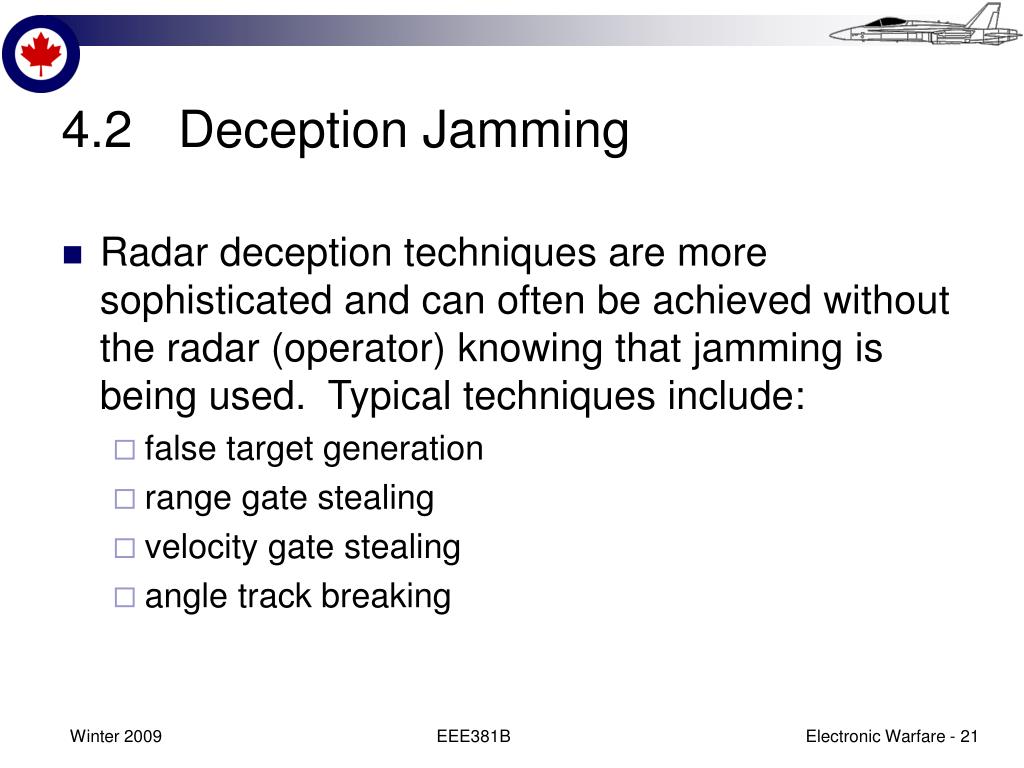 4.2 Deception Jamming

Radar deception techniques are more sophisticated and can often be achieved without the radar (operator) knowing that jamming is being used. Typical techniques include:

false target generation
range gate stealing
velocity gate stealing
angle track breaking

Winter 2009
EEE381B
Electronic Warfare - 21